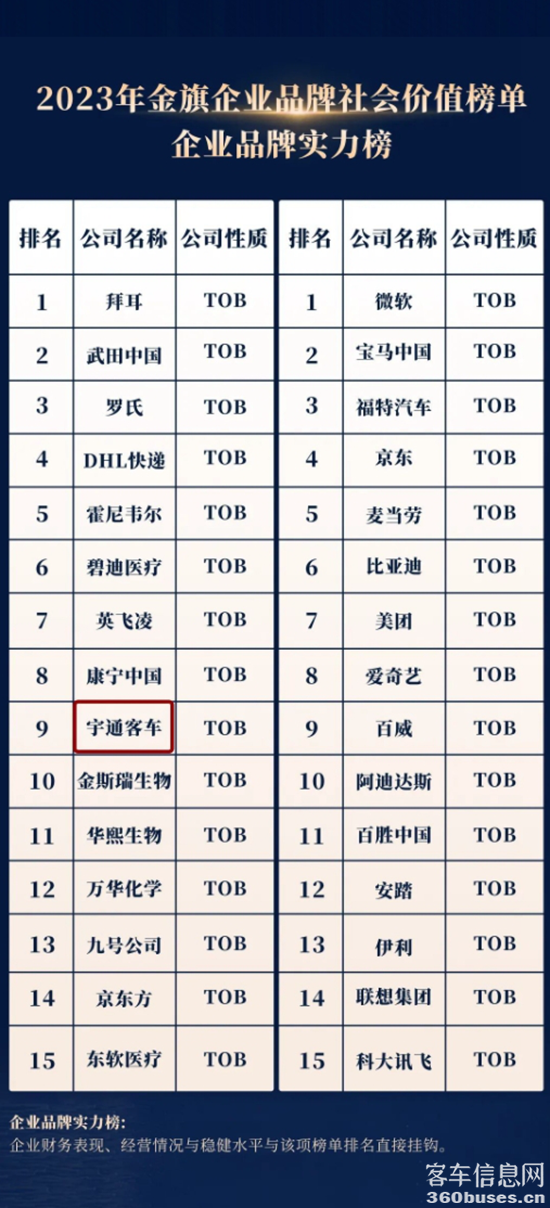 2023年金旗企业品牌社会价值榜单
企业品牌实力榜

| 排名 | 公司名称 | 公司性质 |
|---|---|---|
| 1 | 拜耳 | TOB |
| 2 | 武田中国 | TOB |
| 3 | 罗氏 | TOB |
| 4 | DHL快递 | TOB |
| 5 | 霍尼韦尔 | TOB |
| 6 | 碧迪医疗 | TOB |
| 7 | 英飞凌 | TOB |
| 8 | 康宁中国 | TOB |
| 9 | 宇通客车 | TOB |
| 10 | 金斯瑞生物 | TOB |
| 11 | 华熙生物 | TOB |
| 12 | 万华化学 | TOB |
| 13 | 九号公司 | TOB |
| 14 | 京东方 | TOB |
| 15 | 东软医疗 | TOB |

| 排名 | 公司名称 | 公司性质 |
|---|---|---|
| 1 | 微软 | TOB |
| 2 | 宝马中国 | TOB |
| 3 | 福特汽车 | TOB |
| 4 | 京东 | TOB |
| 5 | 麦当劳 | TOB |
| 6 | 比亚迪 | TOB |
| 7 | 美团 | TOB |
| 8 | 爱奇艺 | TOB |
| 9 | 百威 | TOB |
| 10 | 阿迪达斯 | TOB |
| 11 | 百胜中国 | TOB |
| 12 | 安踏 | TOB |
| 13 | 伊利 | TOB |
| 14 | 联想集团 | TOB |
| 15 | 科大讯飞 | TOB |

企业品牌实力榜:
企业财务表现、经营情况与稳健水平与该项榜单排名直接挂钩。

客车信息网
360buses.cn